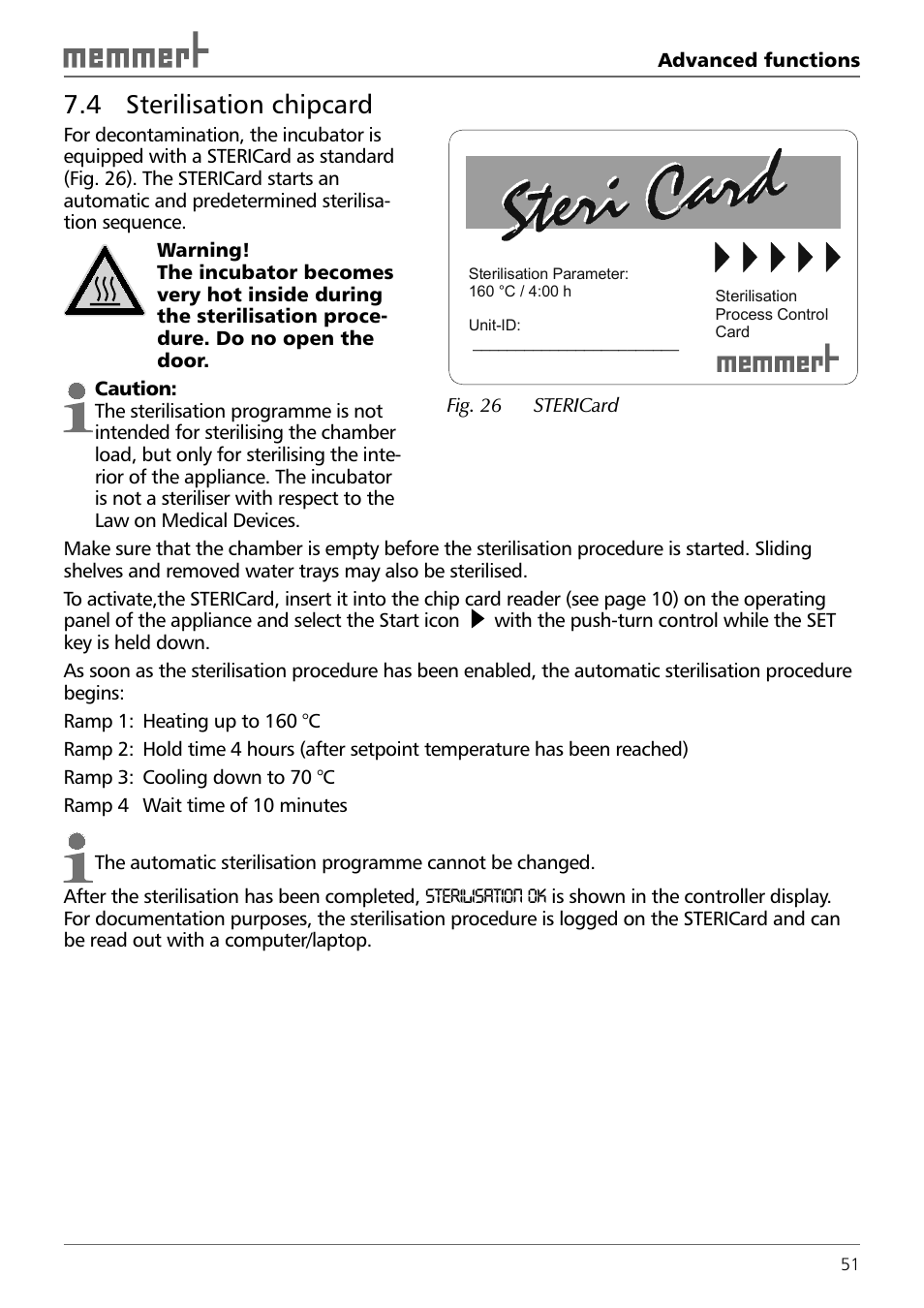 memmert

Advanced functions

7.4 Sterilisation chipcard

For decontamination, the incubator is equipped with a STERICard as standard (Fig. 26). The STERICard starts an automatic and predetermined sterilisation sequence.

Warning!
The incubator becomes very hot inside during the sterilisation procedure. Do no open the door.

Caution:
The sterilisation programme is not intended for sterilising the chamber load, but only for sterilising the interior of the appliance. The incubator is not a steriliser with respect to the Law on Medical Devices.

Steri Card

Sterilisation Parameter:
160 °C / 4:00 h

Unit-ID:

Sterilisation Process Control Card

memmert

Fig. 26 STERICard

Make sure that the chamber is empty before the sterilisation procedure is started. Sliding shelves and removed water trays may also be sterilised.

To activate,the STERICard, insert it into the chip card reader (see page 10) on the operating panel of the appliance and select the Start icon ▶ with the push-turn control while the SET key is held down.

As soon as the sterilisation procedure has been enabled, the automatic sterilisation procedure begins:

Ramp 1: Heating up to 160 °C

Ramp 2: Hold time 4 hours (after setpoint temperature has been reached)

Ramp 3: Cooling down to 70 °C

Ramp 4 Wait time of 10 minutes

The automatic sterilisation programme cannot be changed.

After the sterilisation has been completed, STERILISATION OK is shown in the controller display. For documentation purposes, the sterilisation procedure is logged on the STERICard and can be read out with a computer/laptop.

51